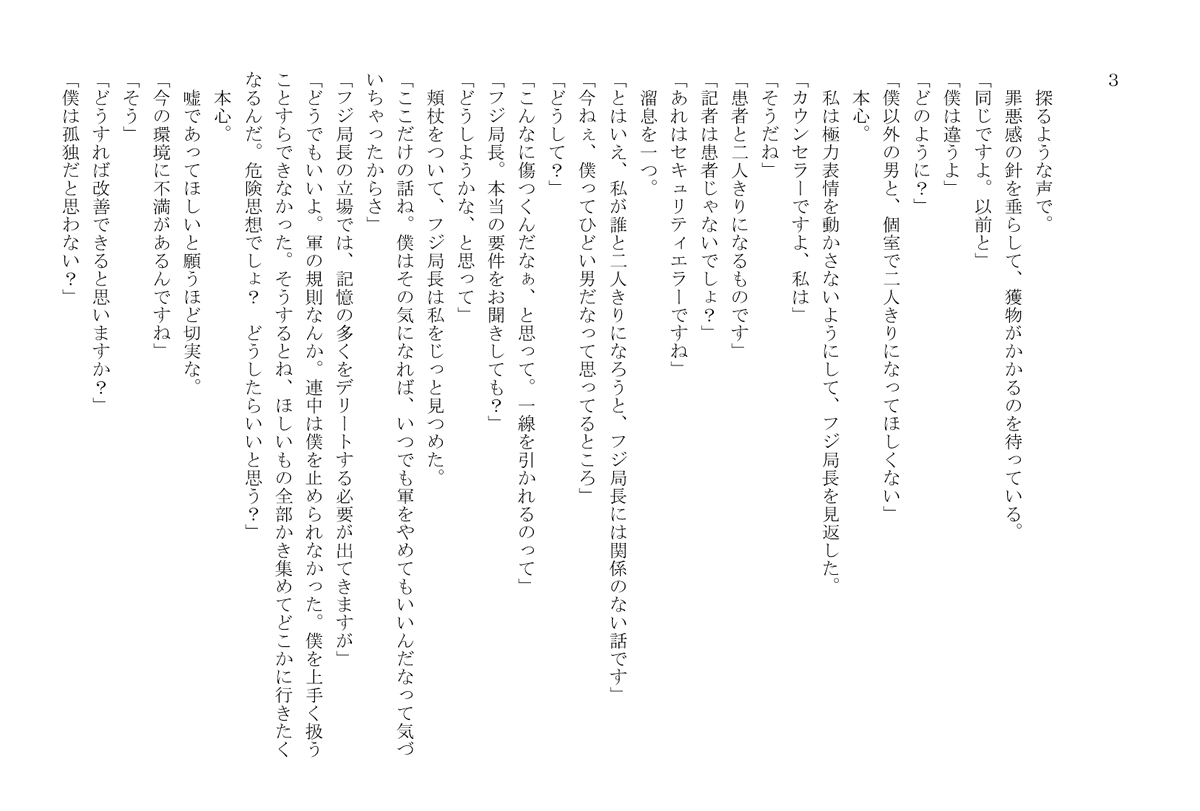 3

探るような声で。
罪悪感の針を垂らして、獲物がかかるのを待っている。
「同じですよ。以前と」
「僕は違うよ」
「どのように？」
「僕以外の男と、個室で二人きりになってほしくない」
本心。
私は極力表情を動かさないようにして、フジ局長を見返した。
「カウンセラーですよ、私は」
「そうだね」
「患者と二人きりになるものです」
「記者は患者じゃないでしょ？」
「あれはセキュリティエラーですね」
溜息を一つ。
「とはいえ、私が誰と二人きりになろうと、フジ局長には関係のない話です」
「今ねぇ、僕ってひどい男だなって思ってるところ」
「どうして？」
「こんなに傷つくんだなぁ、と思って。一線を引かれるのって」
「フジ局長。本当の要件をお聞きしても？」
「どうしようかな、と思って」
頬杖をついて、フジ局長は私をじっと見つめた。
「ここだけの話ね。僕はその気になれば、いつでも軍をやめてもいいんだなって気づいちゃったからさ」
「フジ局長の立場では、記憶の多くをデリートする必要が出てきますが」
「どうでもいいよ。軍の規則なんか。連中は僕を止められなかった。僕を上手く扱うことすらできなかった。そうするとね、ほしいもの全部かき集めてどこかに行きたくなるんだ。危険思想でしょ？　どうしたらいいと思う？」
本心。
嘘であってほしいと願うほど切実な。
「今の環境に不満があるんですね」
「そう」
「どうすれば改善できると思いますか？」
「僕は孤独だと思わない？」